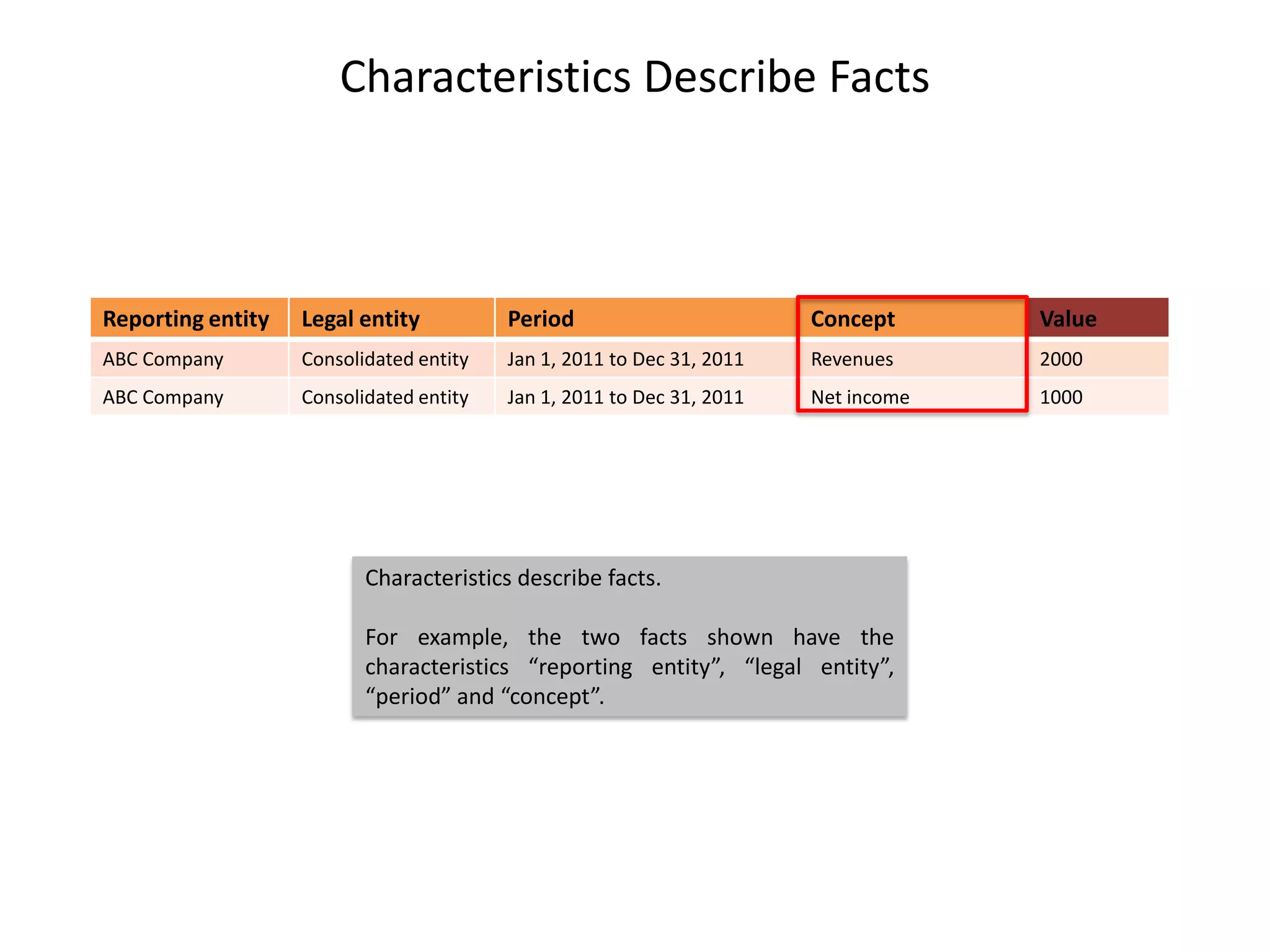 Characteristics Describe Facts

| Reporting entity | Legal entity | Period | Concept | Value |
|---|---|---|---|---|
| ABC Company | Consolidated entity | Jan 1, 2011 to Dec 31, 2011 | Revenues | 2000 |
| ABC Company | Consolidated entity | Jan 1, 2011 to Dec 31, 2011 | Net income | 1000 |

Characteristics describe facts.

For example, the two facts shown have the characteristics “reporting entity”, “legal entity”, “period” and “concept”.